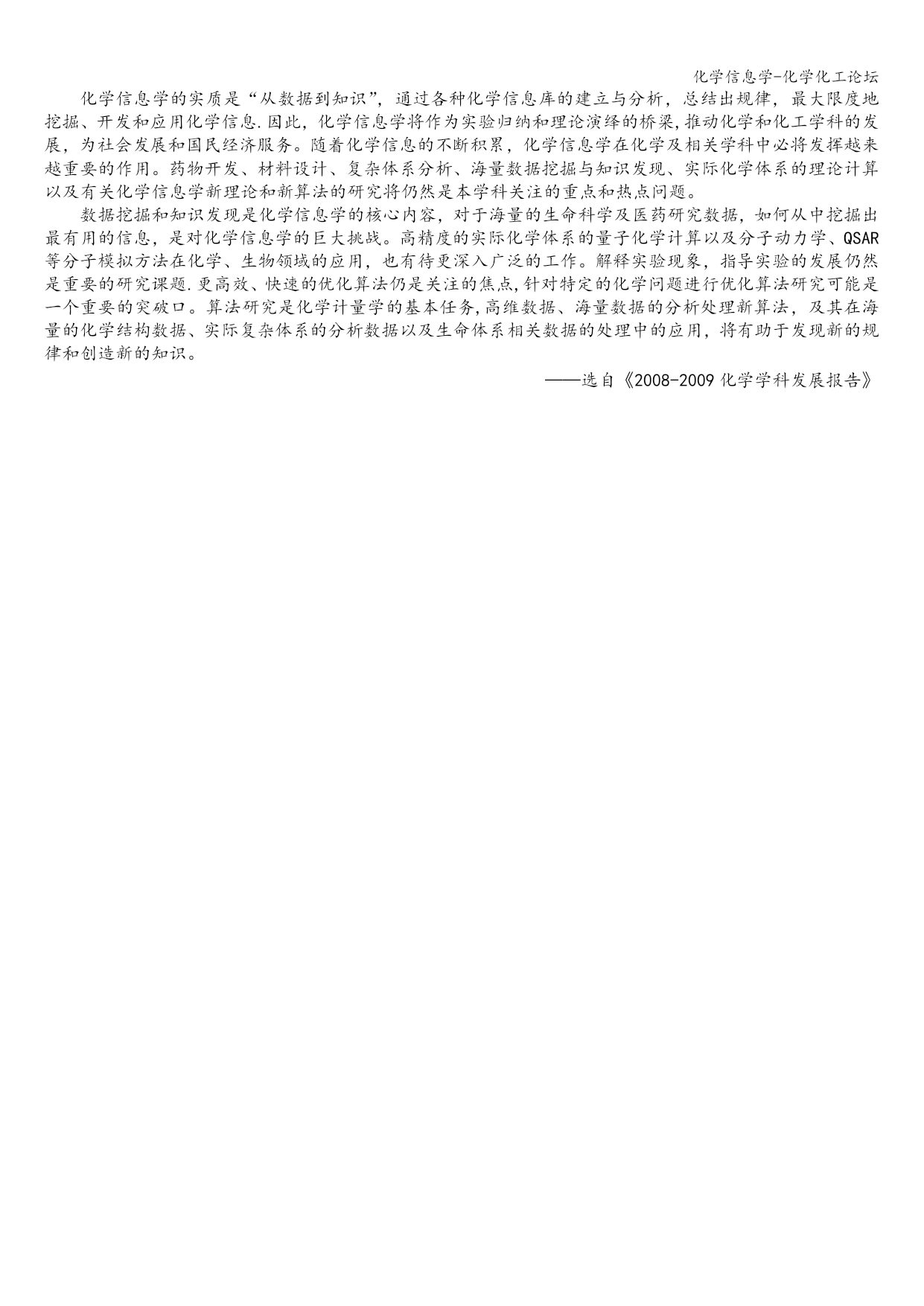 化学信息学-化学化工论坛

化学信息学的实质是“从数据到知识”，通过各种化学信息库的建立与分析，总结出规律，最大限度地挖掘、开发和应用化学信息.因此，化学信息学将作为实验归纳和理论演绎的桥梁,推动化学和化工学科的发展，为社会发展和国民经济服务。随着化学信息的不断积累，化学信息学在化学及相关学科中必将发挥越来越重要的作用。药物开发、材料设计、复杂体系分析、海量数据挖掘与知识发现、实际化学体系的理论计算以及有关化学信息学新理论和新算法的研究将仍然是本学科关注的重点和热点问题。

数据挖掘和知识发现是化学信息学的核心内容，对于海量的生命科学及医药研究数据，如何从中挖掘出最有用的信息，是对化学信息学的巨大挑战。高精度的实际化学体系的量子化学计算以及分子动力学、QSAR等分子模拟方法在化学、生物领域的应用，也有待更深入广泛的工作。解释实验现象，指导实验的发展仍然是重要的研究课题.更高效、快速的优化算法仍是关注的焦点,针对特定的化学问题进行优化算法研究可能是一个重要的突破口。算法研究是化学计量学的基本任务,高维数据、海量数据的分析处理新算法，及其在海量的化学结构数据、实际复杂体系的分析数据以及生命体系相关数据的处理中的应用，将有助于发现新的规律和创造新的知识。

——选自《2008-2009 化学学科发展报告》